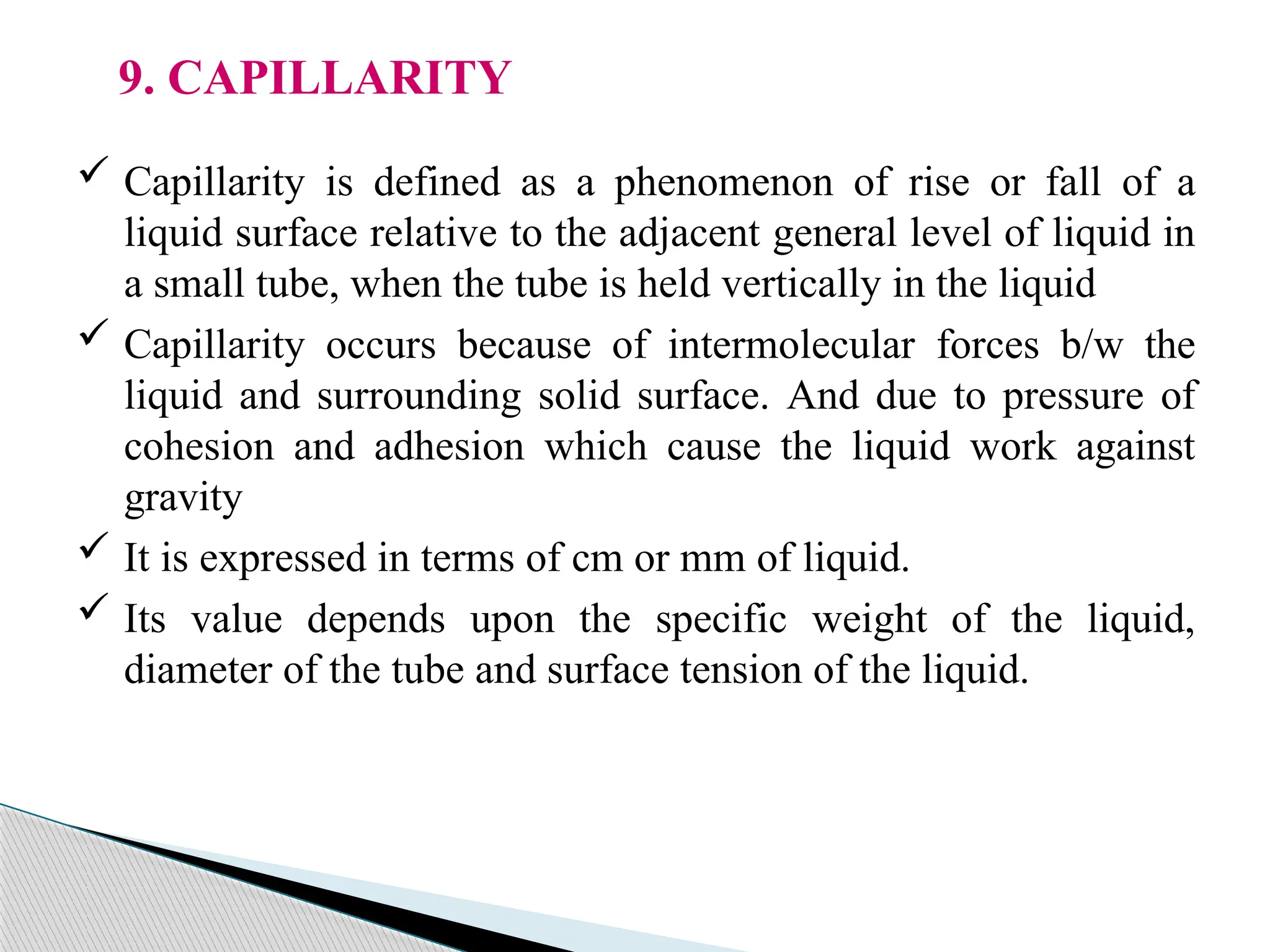 9. CAPILLARITY

✓ Capillarity is defined as a phenomenon of rise or fall of a liquid surface relative to the adjacent general level of liquid in a small tube, when the tube is held vertically in the liquid

✓ Capillarity occurs because of intermolecular forces b/w the liquid and surrounding solid surface. And due to pressure of cohesion and adhesion which cause the liquid work against gravity

✓ It is expressed in terms of cm or mm of liquid.

✓ Its value depends upon the specific weight of the liquid, diameter of the tube and surface tension of the liquid.